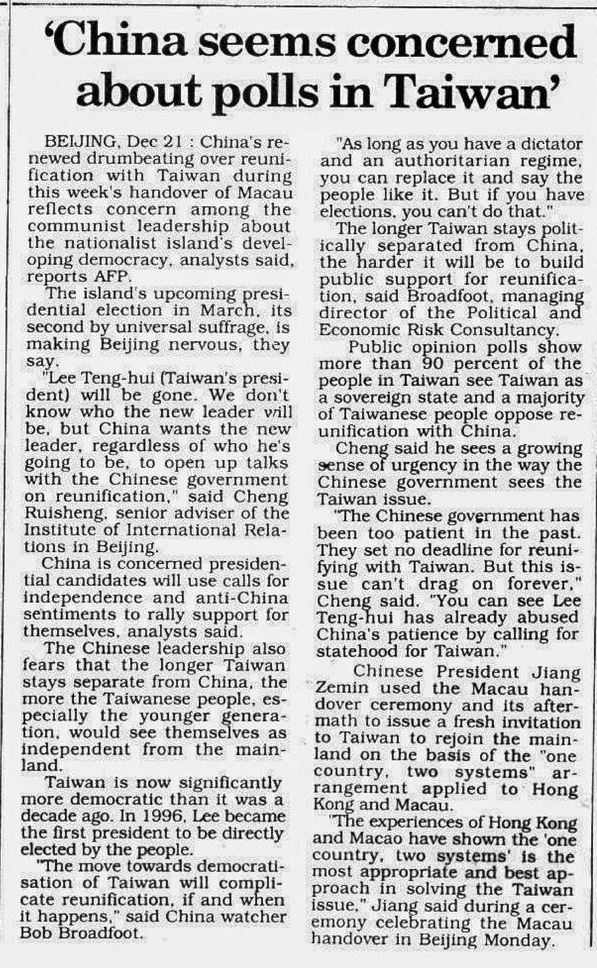 'China seems concerned about polls in Taiwan'

BEIJING, Dec 21 : China's renewed drumbeating over reunification with Taiwan during this week's handover of Macau reflects concern among the communist leadership about the nationalist island's developing democracy, analysts said, reports AFP.

The island's upcoming presidential election in March, its second by universal suffrage, is making Beijing nervous, they say.

"Lee Teng-hui (Taiwan's president) will be gone. We don't know who the new leader will be, but China wants the new leader, regardless of who he's going to be, to open up talks with the Chinese government on reunification," said Cheng Ruisheng, senior adviser of the Institute of International Relations in Beijing.

China is concerned presidential candidates will use calls for independence and anti-China sentiments to rally support for themselves, analysts said.

The Chinese leadership also fears that the longer Taiwan stays separate from China, the more the Taiwanese people, especially the younger generation, would see themselves as independent from the mainland.

Taiwan is now significantly more democratic than it was a decade ago. In 1996, Lee became the first president to be directly elected by the people.

"The move towards democratisation of Taiwan will complicate reunification, if and when it happens," said China watcher Bob Broadfoot.

"As long as you have a dictator and an authoritarian regime, you can replace it and say the people like it. But if you have elections, you can't do that."

The longer Taiwan stays politically separated from China, the harder it will be to build public support for reunification, said Broadfoot, managing director of the Political and Economic Risk Consultancy.

Public opinion polls show more than 90 percent of the people in Taiwan see Taiwan as a sovereign state and a majority of Taiwanese people oppose reunification with China.

Cheng said he sees a growing sense of urgency in the way the Chinese government sees the Taiwan issue.

"The Chinese government has been too patient in the past. They set no deadline for reunifying with Taiwan. But this issue can't drag on forever," Cheng said. "You can see Lee Teng-hui has already abused China's patience by calling for statehood for Taiwan."

Chinese President Jiang Zemin used the Macau handover ceremony and its aftermath to issue a fresh invitation to Taiwan to rejoin the mainland on the basis of the "one country, two systems" arrangement applied to Hong Kong and Macau.

"The experiences of Hong Kong and Macao have shown the 'one country, two systems' is the most appropriate and best approach in solving the Taiwan issue," Jiang said during a ceremony celebrating the Macau handover in Beijing Monday.